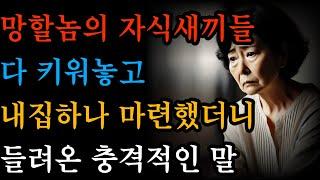 망할놈의 자식새끼들
다 키워놓고
내집하나 마련했더니
들려온 충격적인 말